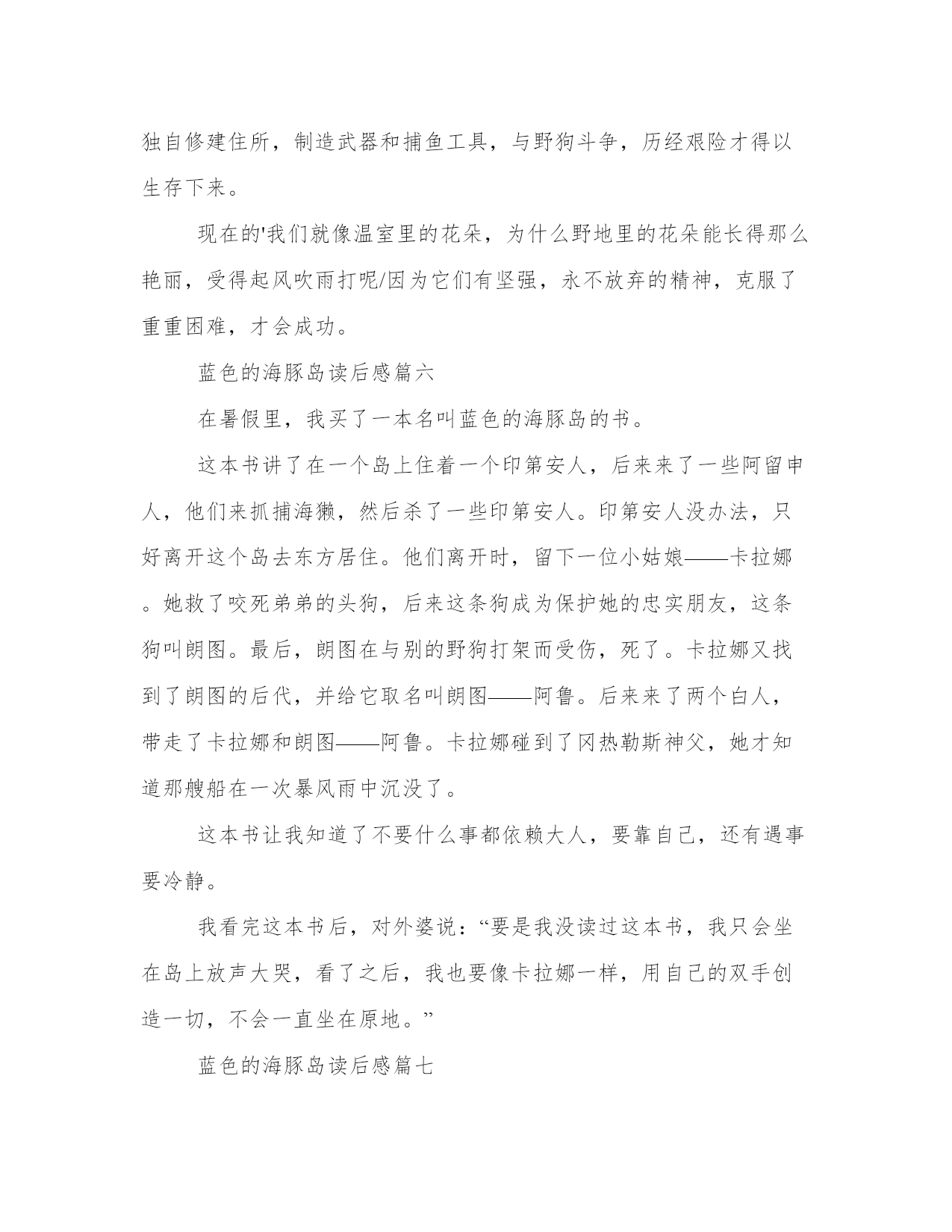 独自修建住所，制造武器和捕鱼工具，与野狗斗争，历经艰险才得以生存下来。

现在的'我们就像温室里的花朵，为什么野地里的花朵能长得那么艳丽，受得起风吹雨打呢/因为它们有坚强，永不放弃的精神，克服了重重困难，才会成功。

蓝色的海豚岛读后感篇六

在暑假里，我买了一本名叫蓝色的海豚岛的书。

这本书讲了在一个岛上住着一个印第安人，后来来了一些阿留申人，他们来抓捕海獭，然后杀了一些印第安人。印第安人没办法，只好离开这个岛去东方居住。他们离开时，留下一位小姑娘——卡拉娜。她救了咬死弟弟的头狗，后来这条狗成为保护她的忠实朋友，这条狗叫朗图。最后，朗图在与别的野狗打架而受伤，死了。卡拉娜又找到了朗图的后代，并给它取名叫朗图——阿鲁。后来来了两个白人，带走了卡拉娜和朗图——阿鲁。卡拉娜碰到了冈热勒斯神父，她才知道那艘船在一次暴风雨中沉没了。

这本书让我知道了不要什么事都依赖大人，要靠自己，还有遇事要冷静。

我看完这本书后，对外婆说：“要是我没读过这本书，我只会坐在岛上放声大哭，看了之后，我也要像卡拉娜一样，用自己的双手创造一切，不会一直坐在原地。”

蓝色的海豚岛读后感篇七